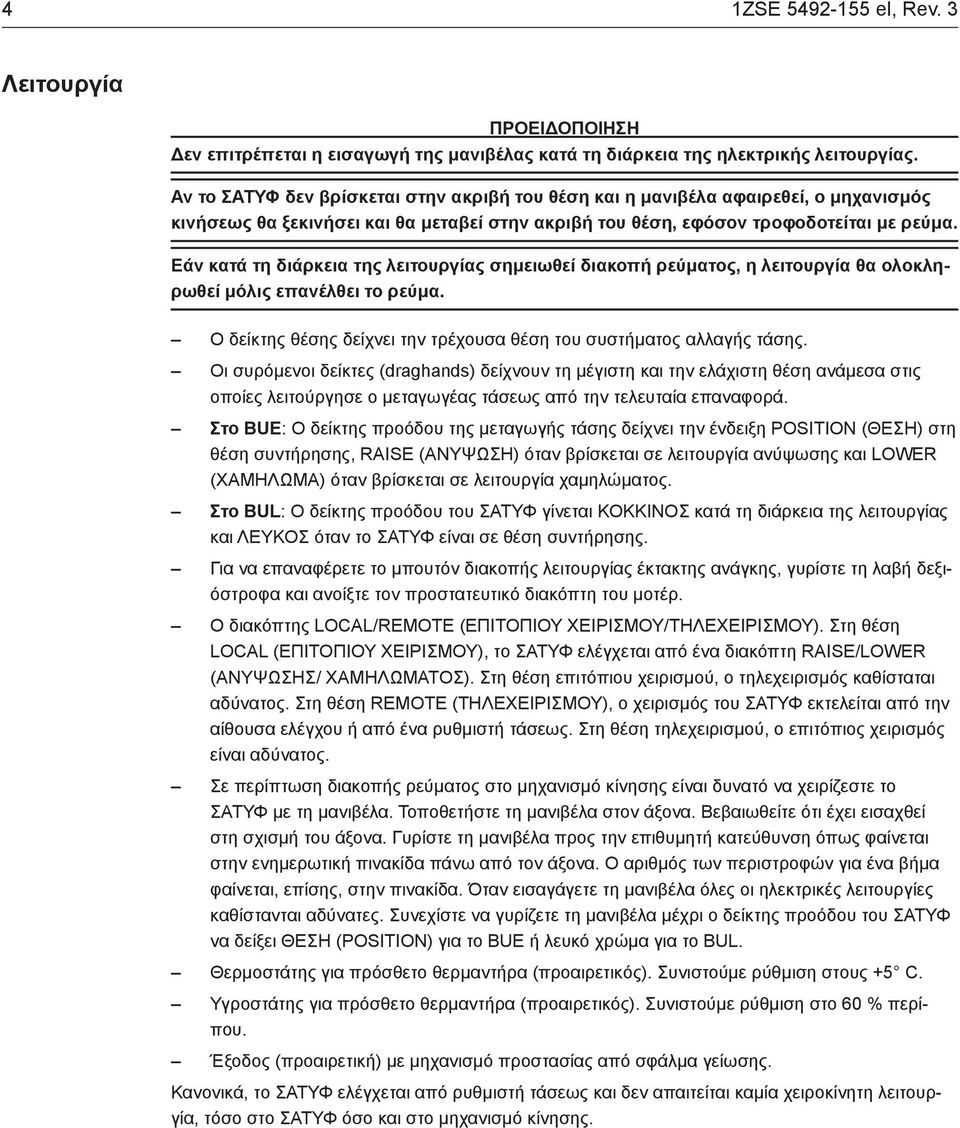 4 1ZSE 5492-155 el, Rev. 3

Λειτουργία

ΠΡΟΕΙΔΟΠΟΙΗΣΗ
Δεν επιτρέπεται η εισαγωγή της μανιβέλας κατά τη διάρκεια της ηλεκτρικής λειτουργίας.

Αν το ΣΑΤΥΦ δεν βρίσκεται στην ακριβή του θέση και η μανιβέλα αφαιρεθεί, ο μηχανισμός κινήσεως θα ξεκινήσει και θα μεταβεί στην ακριβή του θέση, εφόσον τροφοδοτείται με ρεύμα.

Εάν κατά τη διάρκεια της λειτουργίας σημειωθεί διακοπή ρεύματος, η λειτουργία θα ολοκληρωθεί μόλις επανέλθει το ρεύμα.

– Ο δείκτης θέσης δείχνει την τρέχουσα θέση του συστήματος αλλαγής τάσης.

– Οι συρόμενοι δείκτες (draghands) δείχνουν τη μέγιστη και την ελάχιστη θέση ανάμεσα στις οποίες λειτούργησε ο μεταγωγέας τάσεως από την τελευταία επαναφορά.

– Στο BUE: Ο δείκτης προόδου της μεταγωγής τάσης δείχνει την ένδειξη POSITION (ΘΕΣΗ) στη θέση συντήρησης, RAISE (ΑΝΥΨΩΣΗ) όταν βρίσκεται σε λειτουργία ανύψωσης και LOWER (ΧΑΜΗΛΩΜΑ) όταν βρίσκεται σε λειτουργία χαμηλώματος.

– Στο BUL: Ο δείκτης προόδου του ΣΑΤΥΦ γίνεται ΚΟΚΚΙΝΟΣ κατά τη διάρκεια της λειτουργίας και ΛΕΥΚΟΣ όταν το ΣΑΤΥΦ είναι σε θέση συντήρησης.

– Για να επαναφέρετε το μπουτόν διακοπής λειτουργίας έκτακτης ανάγκης, γυρίστε τη λαβή δεξιόστροφα και ανοίξτε τον προστατευτικό διακόπτη του μοτέρ.

– Ο διακόπτης LOCAL/REMOTE (ΕΠΙΤΟΠΙΟΥ ΧΕΙΡΙΣΜΟΥ/ΤΗΛΕΧΕΙΡΙΣΜΟΥ). Στη θέση LOCAL (ΕΠΙΤΟΠΙΟΥ ΧΕΙΡΙΣΜΟΥ), το ΣΑΤΥΦ ελέγχεται από ένα διακόπτη RAISE/LOWER (ΑΝΥΨΩΣΗΣ/ ΧΑΜΗΛΩΜΑΤΟΣ). Στη θέση επιτόπιου χειρισμού, ο τηλεχειρισμός καθίσταται αδύνατος. Στη θέση REMOTE (ΤΗΛΕΧΕΙΡΙΣΜΟΥ), ο χειρισμός του ΣΑΤΥΦ εκτελείται από την αίθουσα ελέγχου ή από ένα ρυθμιστή τάσεως. Στη θέση τηλεχειρισμού, ο επιτόπιος χειρισμός είναι αδύνατος.

– Σε περίπτωση διακοπής ρεύματος στο μηχανισμό κίνησης είναι δυνατό να χειρίζεστε το ΣΑΤΥΦ με τη μανιβέλα. Τοποθετήστε τη μανιβέλα στον άξονα. Βεβαιωθείτε ότι έχει εισαχθεί στη σχισμή του άξονα. Γυρίστε τη μανιβέλα προς την επιθυμητή κατεύθυνση όπως φαίνεται στην ενημερωτική πινακίδα πάνω από τον άξονα. Ο αριθμός των περιστροφών για ένα βήμα φαίνεται, επίσης, στην πινακίδα. Όταν εισαγάγετε τη μανιβέλα όλες οι ηλεκτρικές λειτουργίες καθίστανται αδύνατες. Συνεχίστε να γυρίζετε τη μανιβέλα μέχρι ο δείκτης προόδου του ΣΑΤΥΦ να δείξει ΘΕΣΗ (POSITION) για το BUE ή λευκό χρώμα για το BUL.

– Θερμοστάτης για πρόσθετο θερμαντήρα (προαιρετικός). Συνιστούμε ρύθμιση στους +5° C.

– Υγροστάτης για πρόσθετο θερμαντήρα (προαιρετικός). Συνιστούμε ρύθμιση στο 60 % περίπου.

– Έξοδος (προαιρετική) με μηχανισμό προστασίας από σφάλμα γείωσης.

Κανονικά, το ΣΑΤΥΦ ελέγχεται από ρυθμιστή τάσεως και δεν απαιτείται καμία χειροκίνητη λειτουργία, τόσο στο ΣΑΤΥΦ όσο και στο μηχανισμό κίνησης.